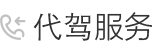 代驾服务